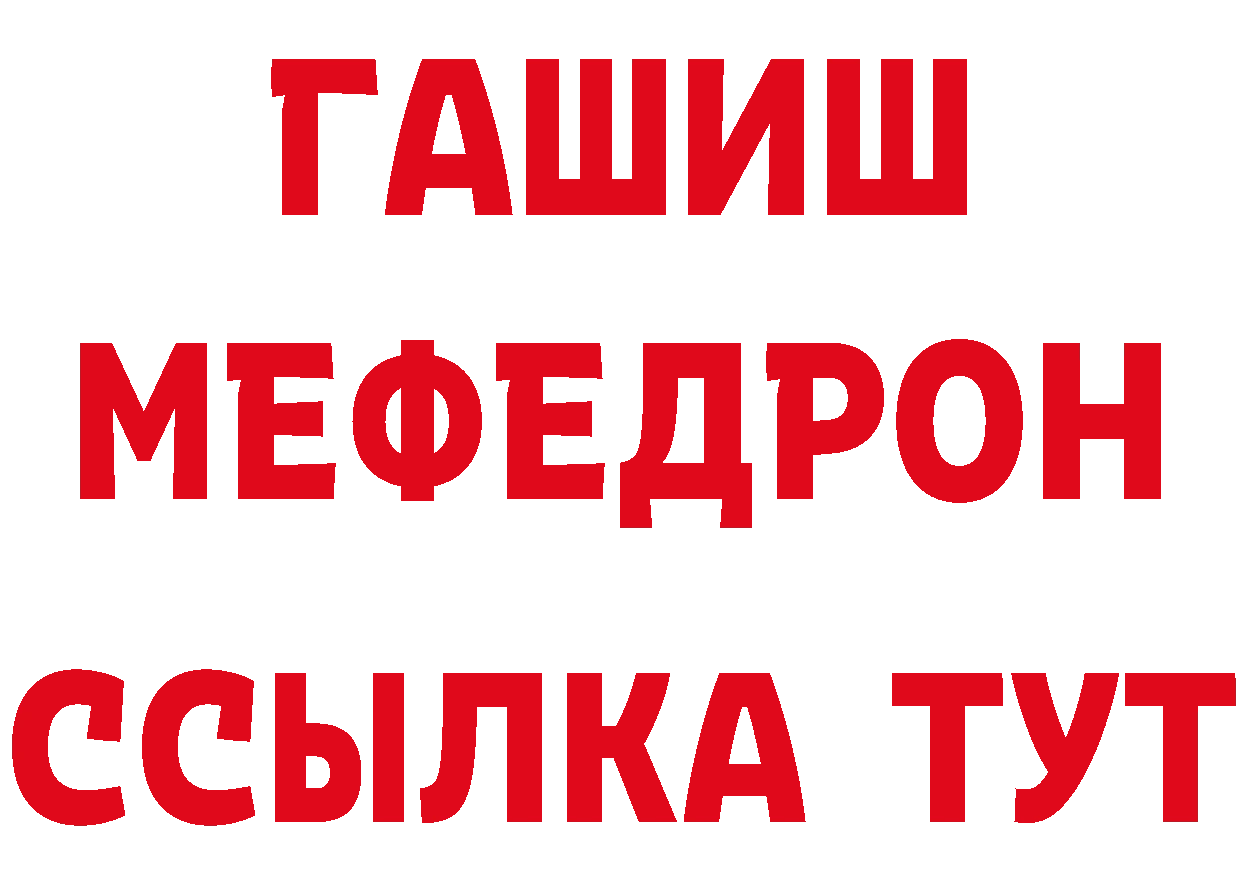 ГАШИШ
МЕФЕДРОН
ССЫЛКА ТУТ